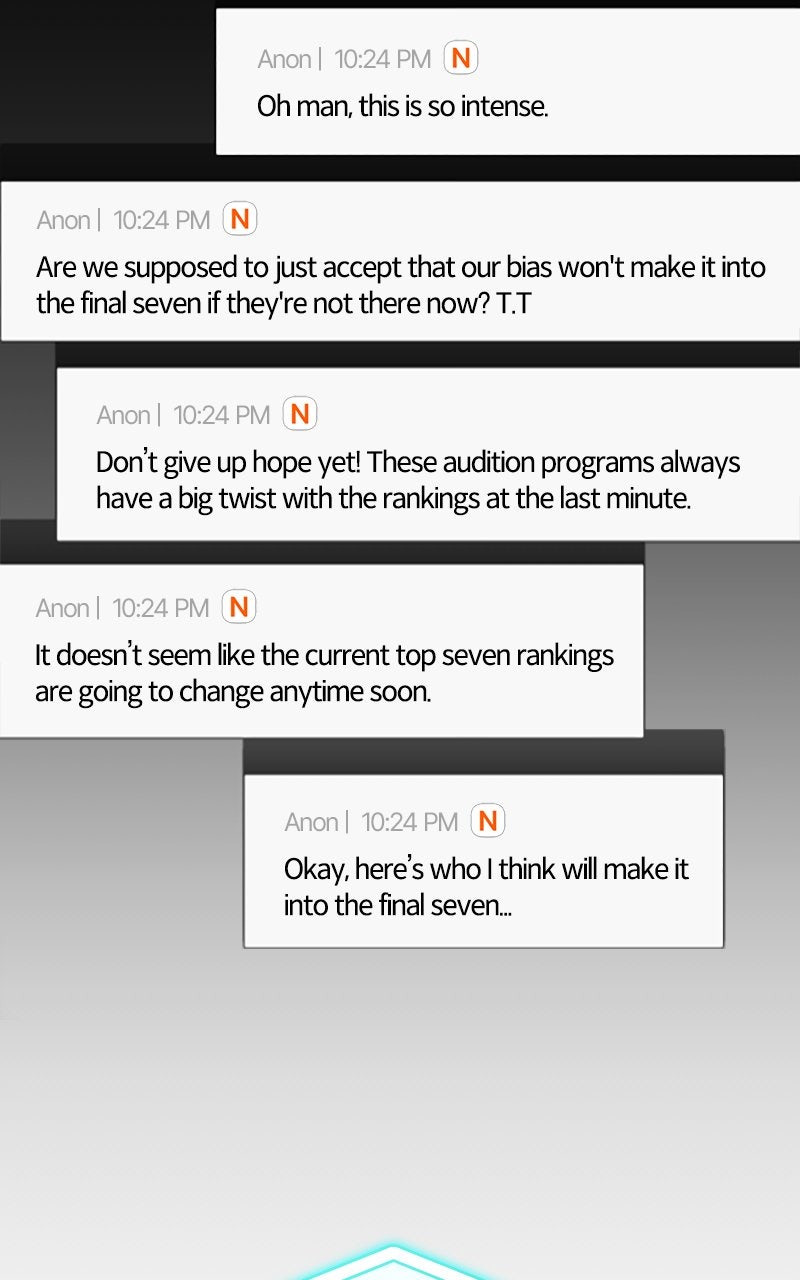 Anon | 10:24 PM N

Oh man, this is so intense.

Anon | 10:24 PM N

Are we supposed to just accept that our bias won't make it into the final seven if they're not there now? T.T

Anon | 10:24 PM N

Don't give up hope yet! These audition programs always have a big twist with the rankings at the last minute.

Anon | 10:24 PM N

It doesn't seem like the current top seven rankings are going to change anytime soon.

Anon | 10:24 PM N

Okay, here's who I think will make it into the final seven...